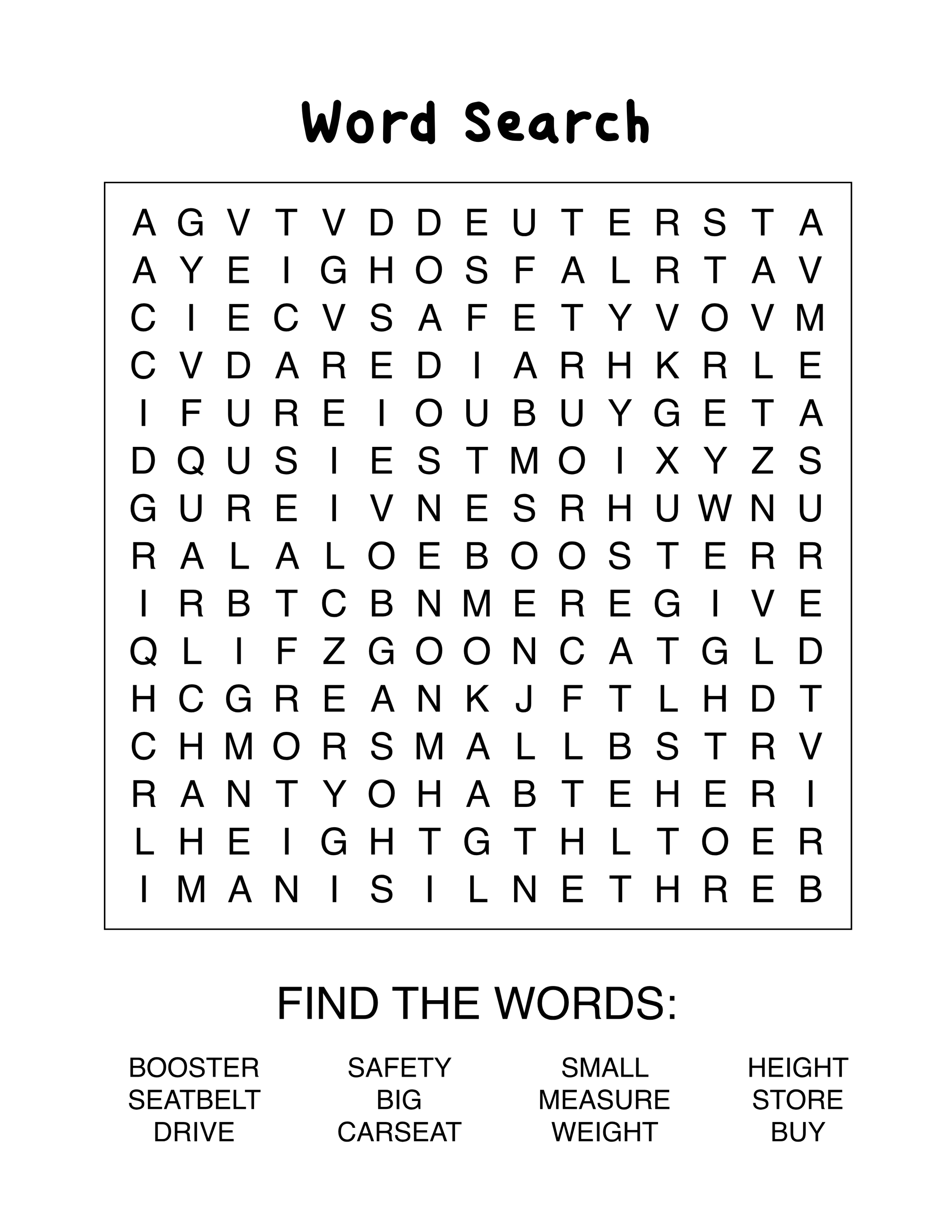 Word Search

A G V T V D D E U T E R S T A
A Y E I G H O S F A L R T A V
C I E C V S A F E T Y V O V M
C V D A R E D I A R H K R L E
I F U R E I O U B U Y G E T A
D Q U S I E S T M O I X Y Z S
G U R E I V N E S R H U W N U
R A L A L O E B O O S T E R R
I R B T C B N M E R E G I V E
Q L I F Z G O O N C A T G L D
H C G R E A N K J F T L H D T
C H M O R S M A L L B S T R V
R A N T Y O H A B T E H E R I
L H E I G H T G T H L T O E R
I M A N I S I L N E T H R E B

FIND THE WORDS:

BOOSTER
SEATBELT
DRIVE

SAFETY
BIG
CARSEAT

SMALL
MEASURE
WEIGHT

HEIGHT
STORE
BUY